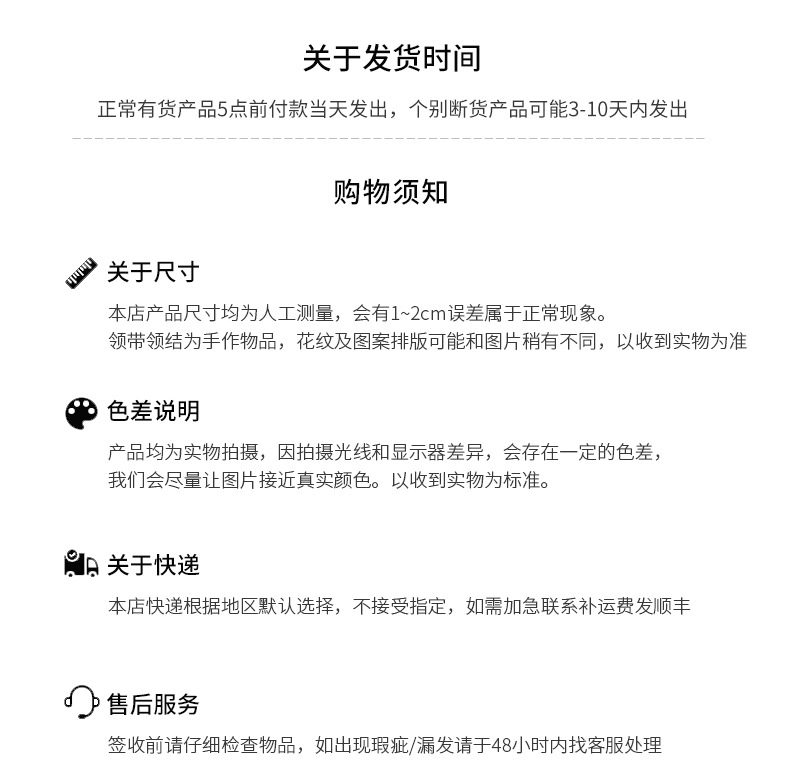 关于发货时间

正常有货产品5点前付款当天发出，个别断货产品可能3-10天内发出

购物须知

关于尺寸

本店产品尺寸均为人工测量，会有1~2cm误差属于正常现象。
领带领结为手作物品，花纹及图案排版可能和图片稍有不同，以收到实物为准

色差说明

产品均为实物拍摄，因拍摄光线和显示器差异，会存在一定的色差，
我们会尽量让图片接近真实颜色。以收到实物为标准。

关于快递

本店快递根据地区默认选择，不接受指定，如需加急联系补运费发顺丰

售后服务

签收前请仔细检查物品，如出现瑕疵/漏发请于48小时内找客服处理